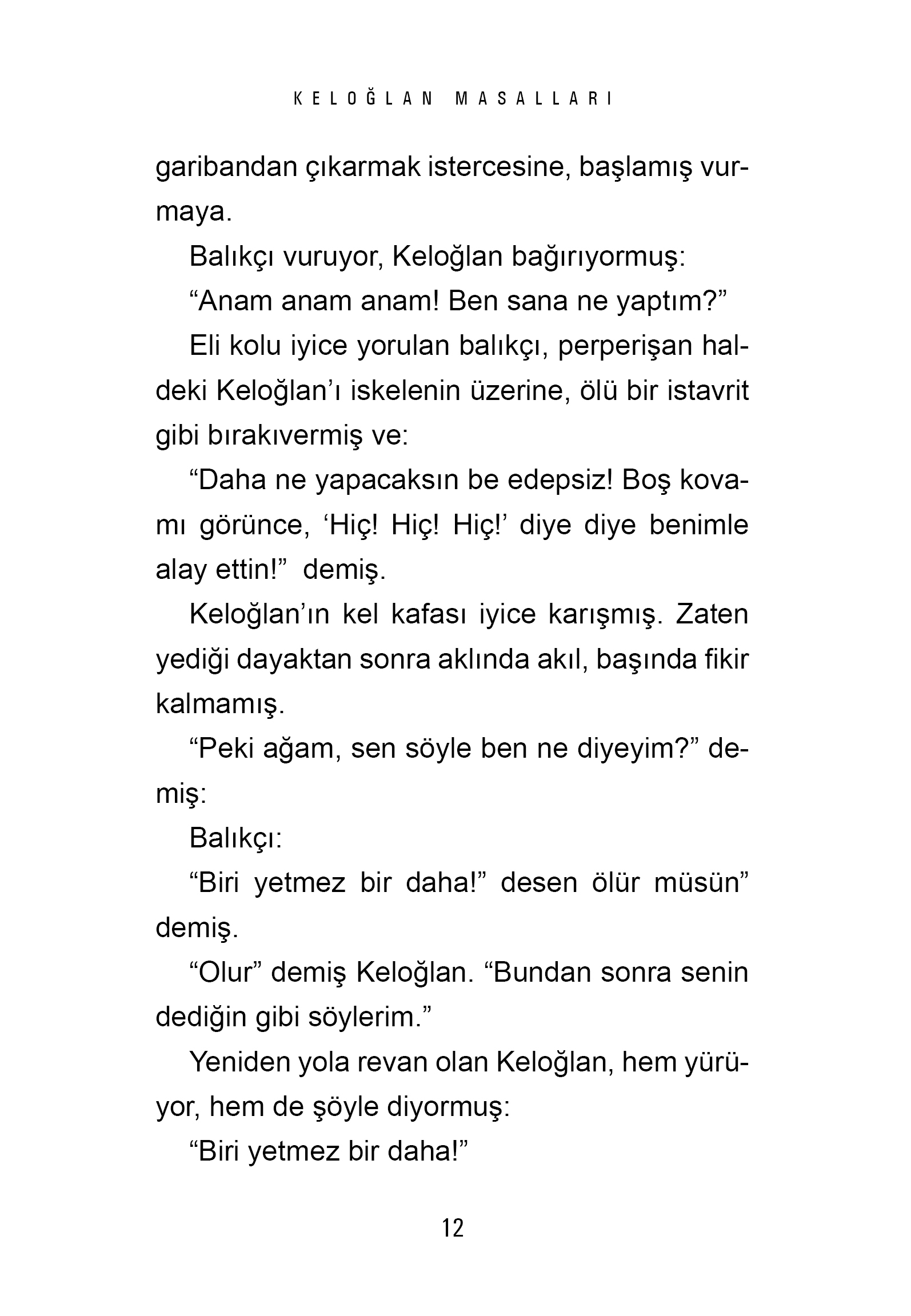 KELOĞLAN MASALLARI

garibandan çıkarmak istercesine, başlamış vurmaya.

Balıkçı vuruyor, Keloğlan bağırıyormuş:

“Anam anam anam! Ben sana ne yaptım?”

Eli kolu iyice yorulan balıkçı, perperişan haldeki Keloğlan’ı iskelenin üzerine, ölü bir istavrit gibi bırakıvermiş ve:

“Daha ne yapacaksın be edepsiz! Boş kovamı görünce, ‘Hiç! Hiç! Hiç!’ diye diye benimle alay ettin!” demiş.

Keloğlan’ın kel kafası iyice karışmış. Zaten yediği dayaktan sonra aklında akıl, başında fikir kalmamış.

“Peki ağam, sen söyle ben ne diyeyim?” demiş:

Balıkçı:

“Biri yetmez bir daha!” desen ölür müsün” demiş.

“Olur” demiş Keloğlan. “Bundan sonra senin dediğin gibi söylerim.”

Yeniden yola revan olan Keloğlan, hem yürüyor, hem de şöyle diyormuş:

“Biri yetmez bir daha!”

12